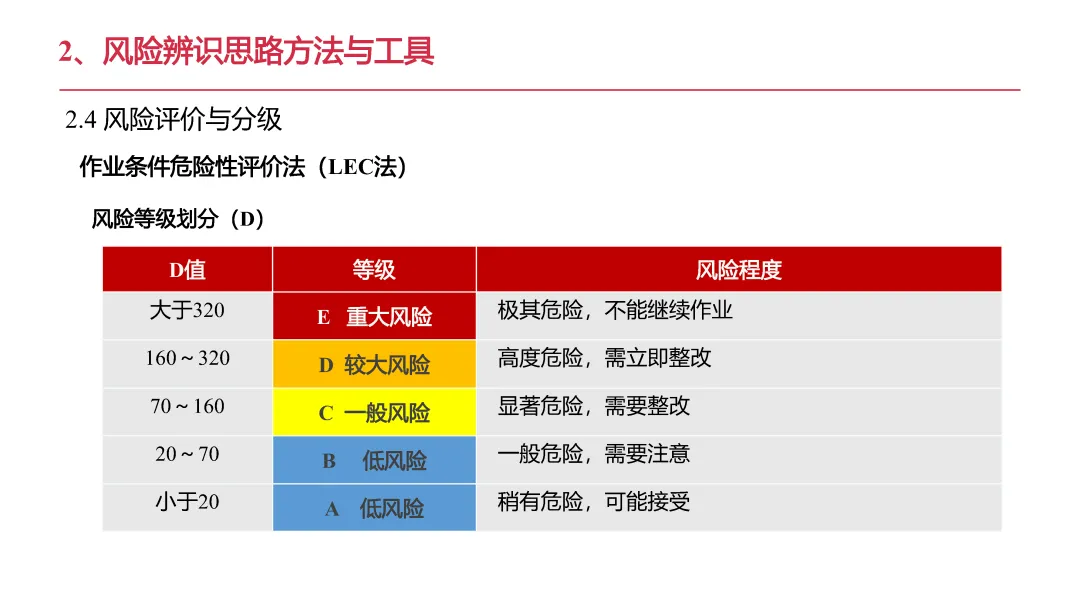 2、风险辨识思路方法与工具

2.4 风险评价与分级

作业条件危险性评价法（LEC法）

风险等级划分（D）

| D值 | 等级 | 风险程度 |
|---|---|---|
| 大于320 | E 重大风险 | 极其危险，不能继续作业 |
| 160～320 | D 较大风险 | 高度危险，需立即整改 |
| 70～160 | C 一般风险 | 显著危险，需要整改 |
| 20～70 | B 低风险 | 一般危险，需要注意 |
| 小于20 | A 低风险 | 稍有危险，可能接受 |